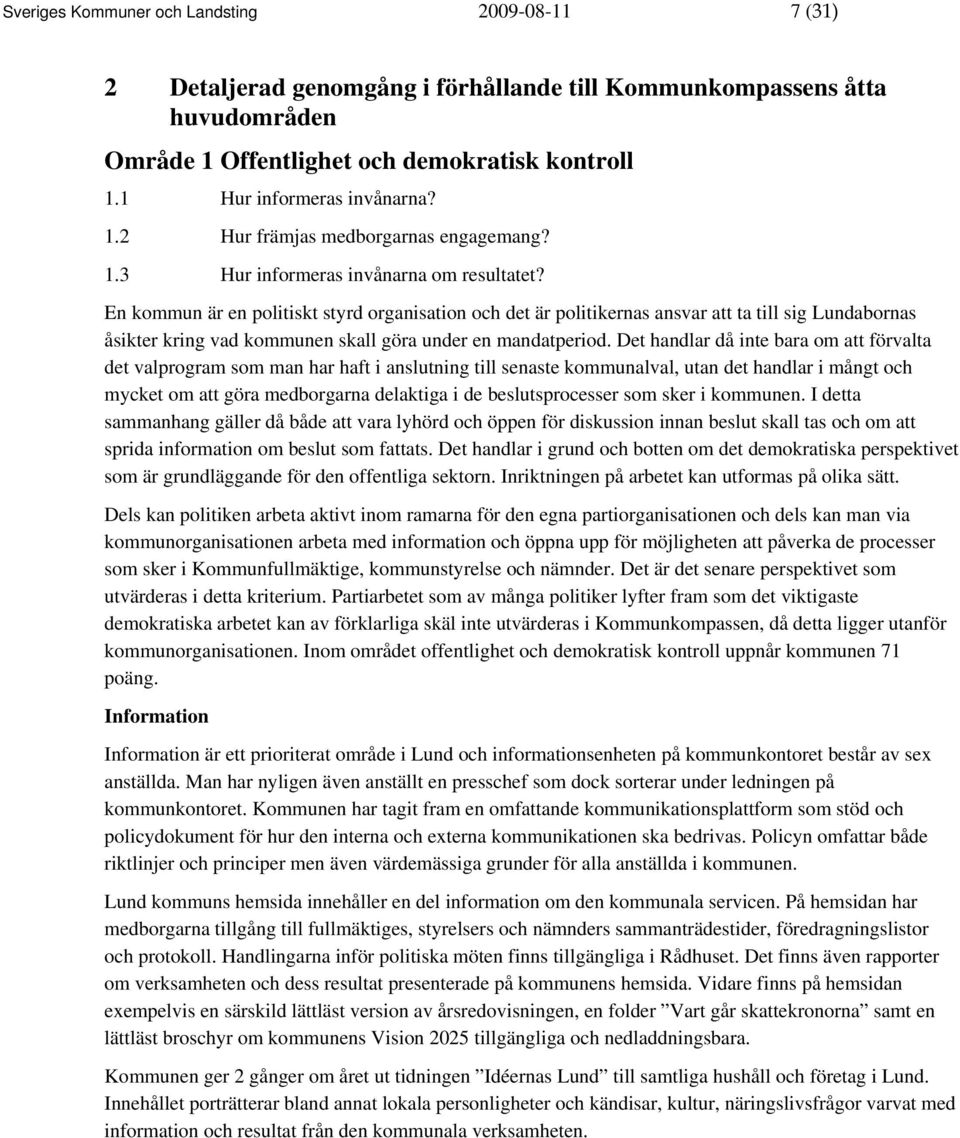 Sveriges Kommuner och Landsting 2009-08-11 7 (31)

2 Detaljerad genomgång i förhållande till Kommunkompassens åtta huvudområden

Område 1 Offentlighet och demokratisk kontroll

1.1 Hur informeras invånarna?

1.2 Hur främjas medborgarnas engagemang?

1.3 Hur informeras invånarna om resultatet?

En kommun är en politiskt styrd organisation och det är politikernas ansvar att ta till sig Lundabornas åsikter kring vad kommunen skall göra under en mandatperiod. Det handlar då inte bara om att förvalta det valprogram som man har haft i anslutning till senaste kommunalval, utan det handlar i mångt och mycket om att göra medborgarna delaktiga i de beslutsprocesser som sker i kommunen. I detta sammanhang gäller då både att vara lyhörd och öppen för diskussion innan beslut skall tas och om att sprida information om beslut som fattats. Det handlar i grund och botten om det demokratiska perspektivet som är grundläggande för den offentliga sektorn. Inriktningen på arbetet kan utformas på olika sätt.

Dels kan politiken arbeta aktivt inom ramarna för den egna partiorganisationen och dels kan man via kommunorganisationen arbeta med information och öppna upp för möjligheten att påverka de processer som sker i Kommunfullmäktige, kommunstyrelse och nämnder. Det är det senare perspektivet som utvärderas i detta kriterium. Partiarbetet som av många politiker lyfter fram som det viktigaste demokratiska arbetet kan av förklarliga skäl inte utvärderas i Kommunkompassen, då detta ligger utanför kommunorganisationen. Inom området offentlighet och demokratisk kontroll uppnår kommunen 71 poäng.

Information

Information är ett prioriterat område i Lund och informationsenheten på kommunkontoret består av sex anställda. Man har nyligen även anställt en presschef som dock sorterar under ledningen på kommunkontoret. Kommunen har tagit fram en omfattande kommunikationsplattform som stöd och policydokument för hur den interna och externa kommunikationen ska bedrivas. Policyn omfattar både riktlinjer och principer men även värdemässiga grunder för alla anställda i kommunen.

Lund kommuns hemsida innehåller en del information om den kommunala servicen. På hemsidan har medborgarna tillgång till fullmäktiges, styrelsers och nämnders sammanträdestider, föredragningslistor och protokoll. Handlingarna inför politiska möten finns tillgängliga i Rådhuset. Det finns även rapporter om verksamheten och dess resultat presenterade på kommunens hemsida. Vidare finns på hemsidan exempelvis en särskild lättläst version av årsredovisningen, en folder ”Vart går skattekronorna” samt en lättläst broschyr om kommunens Vision 2025 tillgängliga och nedladdningsbara.

Kommunen ger 2 gånger om året ut tidningen ”Idéernas Lund” till samtliga hushåll och företag i Lund. Innehållet porträtterar bland annat lokala personligheter och kändisar, kultur, näringslivsfrågor varvat med information och resultat från den kommunala verksamheten.